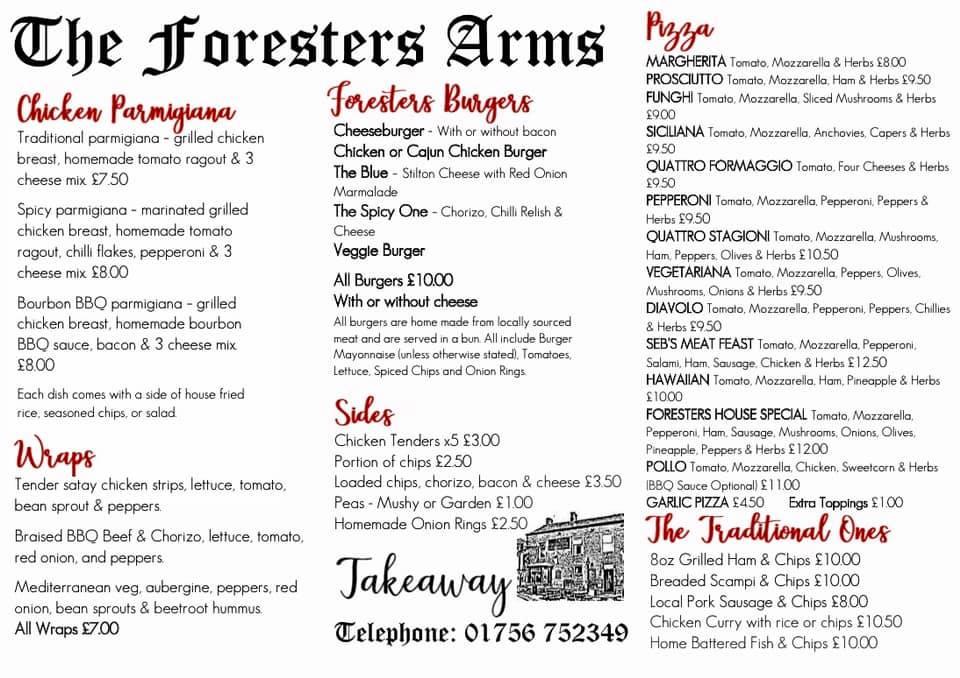 The Foresters Arms

Chicken Parmigiana

Traditional parmigiana - grilled chicken breast, homemade tomato ragout & 3 cheese mix £7.50

Spicy parmigiana - marinated grilled chicken breast, homemade tomato ragout, chilli flakes, pepperoni & 3 cheese mix £8.00

Bourbon BBQ parmigiana - grilled chicken breast, homemade bourbon BBQ sauce, bacon & 3 cheese mix £8.00

Each dish comes with a side of house fried rice, seasoned chips, or salad.

Wraps

Tender satay chicken strips, lettuce, tomato, bean sprout & peppers.

Braised BBQ Beef & Chorizo, lettuce, tomato, red onion, and peppers.

Mediterranean veg, aubergine, peppers, red onion, bean sprouts & beetroot hummus.

All Wraps £7.00

Foresters Burgers

Cheeseburger - With or without bacon
Chicken or Cajun Chicken Burger
The Blue - Stilton Cheese with Red Onion Marmalade
The Spicy One - Chorizo, Chilli Relish & Cheese
Veggie Burger

All Burgers £10.00
With or without cheese

All burgers are home made from locally sourced meat and are served in a bun. All include Burger Mayonnaise (unless otherwise stated), Tomatoes, Lettuce, Spiced Chips and Onion Rings.

Sides

Chicken Tenders x5 £3.00
Portion of chips £2.50
Loaded chips, chorizo, bacon & cheese £3.50
Peas - Mushy or Garden £1.00
Homemade Onion Rings £2.50

Takeaway

Telephone: 01756 752349

Pizza

MARGHERITA Tomato, Mozzarella & Herbs £8.00
PROSCIUTTO Tomato, Mozzarella, Ham & Herbs £9.50
FUNGHI Tomato, Mozzarella, Sliced Mushrooms & Herbs £9.00
SICILIANA Tomato, Mozzarella, Anchovies, Capers & Herbs £9.50
QUATTRO FORMAGGIO Tomato, Four Cheeses & Herbs £9.50
PEPPERONI Tomato, Mozzarella, Pepperoni, Peppers & Herbs £9.50
QUATTRO STAGIONI Tomato, Mozzarella, Mushrooms, Ham, Peppers, Olives & Herbs £10.50
VEGETARIANA Tomato, Mozzarella, Peppers, Olives, Mushrooms, Onions & Herbs £9.50
DIAVOLO Tomato, Mozzarella, Pepperoni, Peppers, Chillies & Herbs £9.50
SEB'S MEAT FEAST Tomato, Mozzarella, Pepperoni, Salami, Ham, Sausage, Chicken & Herbs £12.50
HAWAIIAN Tomato, Mozzarella, Ham, Pineapple & Herbs £10.00
FORESTERS HOUSE SPECIAL Tomato, Mozzarella, Pepperoni, Ham, Sausage, Mushrooms, Onions, Olives, Pineapple, Peppers & Herbs £12.00
POLLO Tomato, Mozzarella, Chicken, Sweetcorn & Herbs (BBQ Sauce Optional) £11.00
GARLIC PIZZA £4.50 Extra Toppings £1.00

The Traditional Ones

8oz Grilled Ham & Chips £10.00
Breaded Scampi & Chips £10.00
Local Pork Sausage & Chips £8.00
Chicken Curry with rice or chips £10.50
Home Battered Fish & Chips £10.00